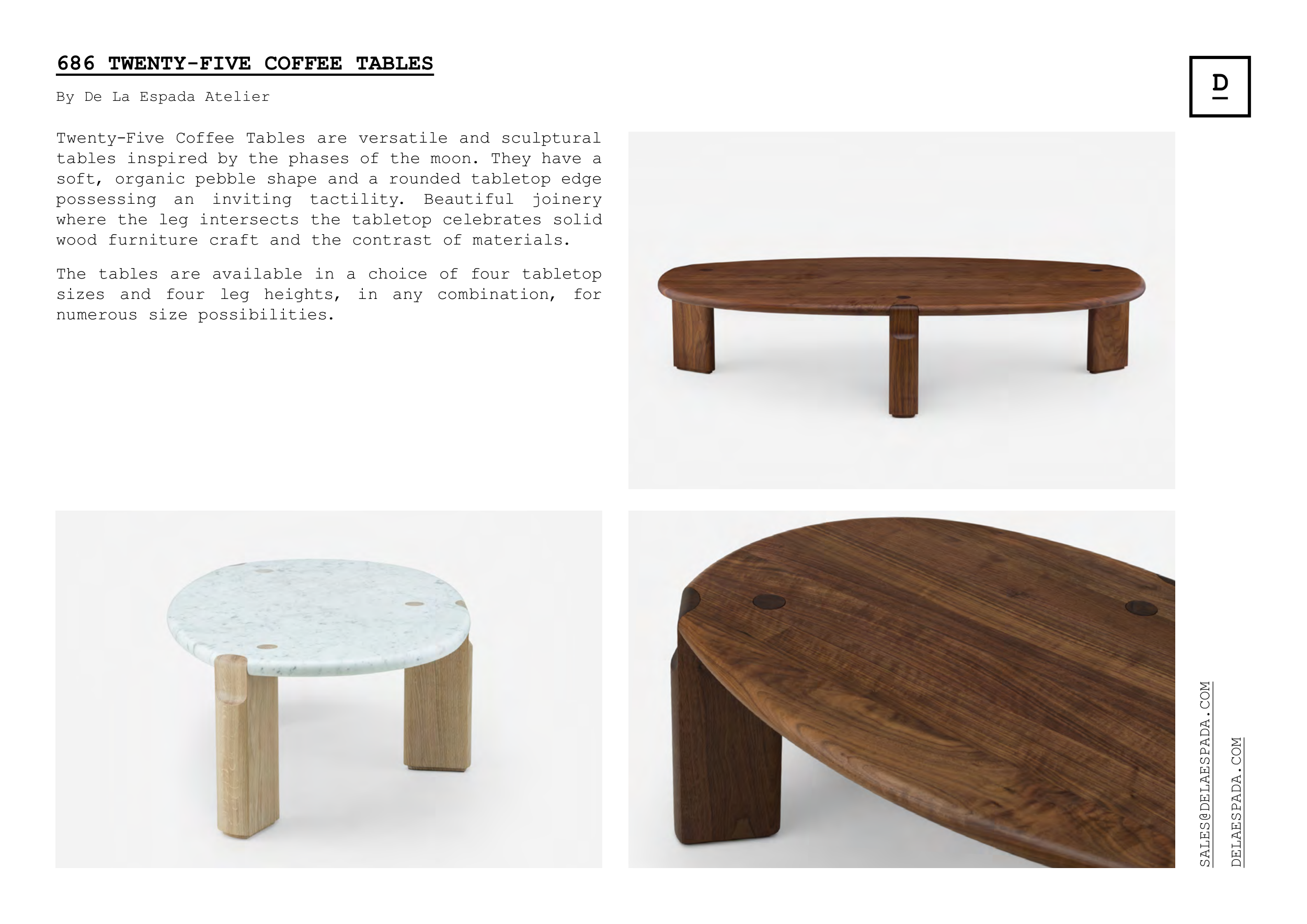 686 TWENTY-FIVE COFFEE TABLES

By De La Espada Atelier

D

Twenty-Five Coffee Tables are versatile and sculptural tables inspired by the phases of the moon. They have a soft, organic pebble shape and a rounded tabletop edge possessing an inviting tactility. Beautiful joinery where the leg intersects the tabletop celebrates solid wood furniture craft and the contrast of materials.

The tables are available in a choice of four tabletop sizes and four leg heights, in any combination, for numerous size possibilities.

SALES@DELAESPADA.COM

DELAESPADA.COM